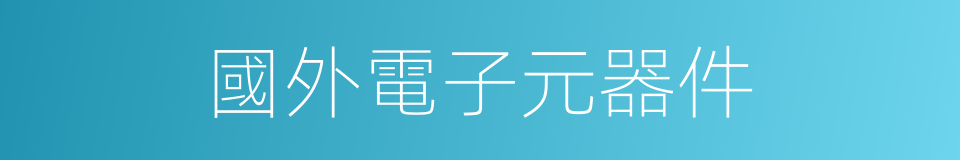 國外電子元器件